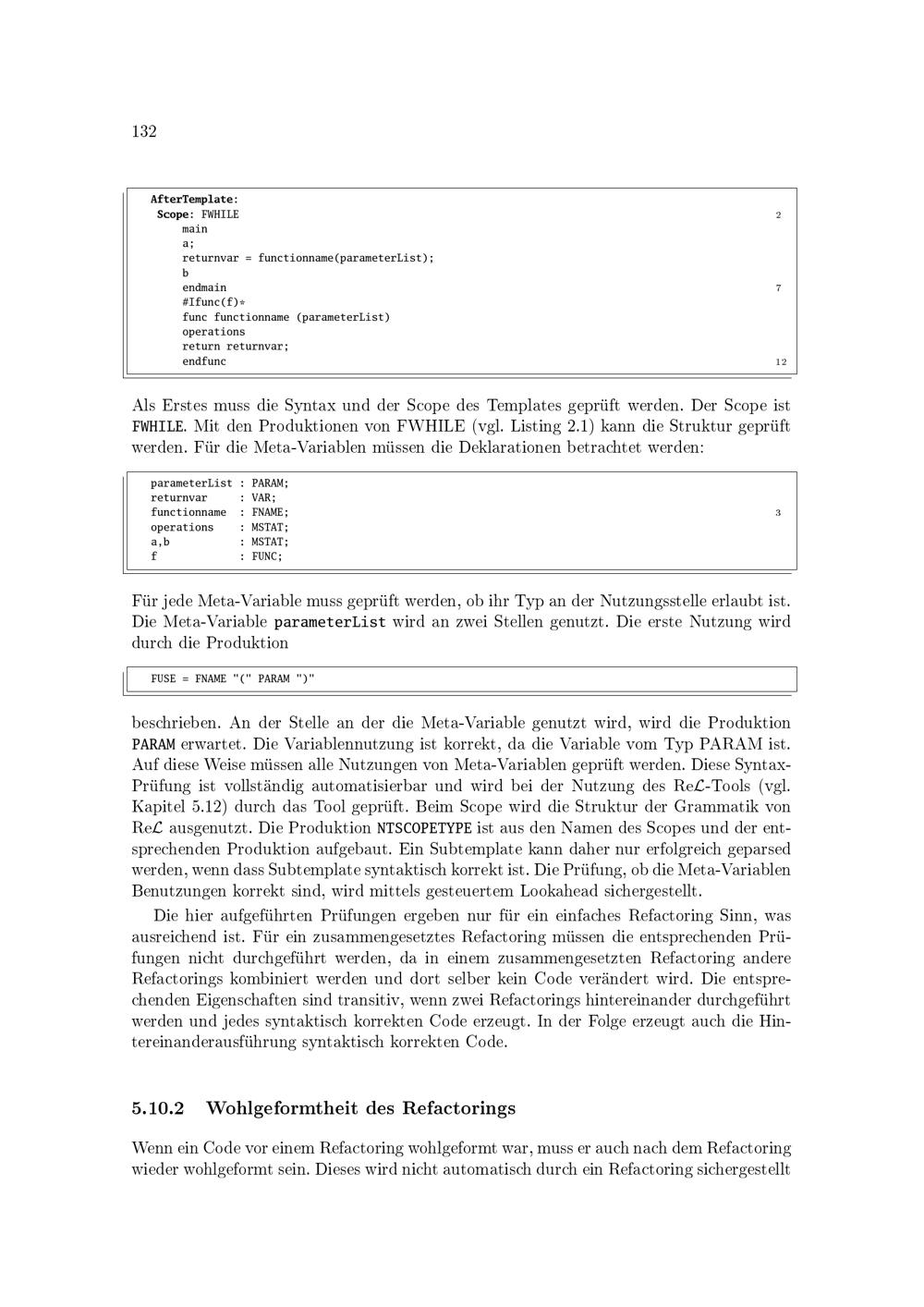 132

AfterTemplate:
Scope: FWHILE
main
a;
returnvar = functionname(parameterList);
b
endmain
#Ifunc(f)*
func functionname (parameterList)
operations
return returnvar;
endfunc

2
7
12

Als Erstes muss die Syntax und der Scope des Templates geprüft werden. Der Scope ist FWHILE. Mit den Produktionen von FWHILE (vgl. Listing 2.1) kann die Struktur geprüft werden. Für die Meta-Variablen müssen die Deklarationen betrachtet werden:

parameterList : PARAM;
returnvar : VAR;
functionname : FNAME;
operations : MSTAT;
a,b : MSTAT;
f : FUNC;

3

Für jede Meta-Variable muss geprüft werden, ob ihr Typ an der Nutzungsstelle erlaubt ist. Die Meta-Variable parameterList wird an zwei Stellen genutzt. Die erste Nutzung wird durch die Produktion

FUSE = FNAME "(" PARAM ")"

beschrieben. An der Stelle an der die Meta-Variable genutzt wird, wird die Produktion PARAM erwartet. Die Variablennutzung ist korrekt, da die Variable vom Typ PARAM ist. Auf diese Weise müssen alle Nutzungen von Meta-Variablen geprüft werden. Diese Syntax-Prüfung ist vollständig automatisierbar und wird bei der Nutzung des Re$\mathcal{L}$-Tools (vgl. Kapitel 5.12) durch das Tool geprüft. Beim Scope wird die Struktur der Grammatik von Re$\mathcal{L}$ ausgenutzt. Die Produktion NTSCOPETYPE ist aus den Namen des Scopes und der entsprechenden Produktion aufgebaut. Ein Subtemplate kann daher nur erfolgreich geparsed werden, wenn dass Subtemplate syntaktisch korrekt ist. Die Prüfung, ob die Meta-Variablen Benutzungen korrekt sind, wird mittels gesteuertem Lookahead sichergestellt.

Die hier aufgeführten Prüfungen ergeben nur für ein einfaches Refactoring Sinn, was ausreichend ist. Für ein zusammengesetztes Refactoring müssen die entsprechenden Prüfungen nicht durchgeführt werden, da in einem zusammengesetzten Refactoring andere Refactorings kombiniert werden und dort selber kein Code verändert wird. Die entsprechenden Eigenschaften sind transitiv, wenn zwei Refactorings hintereinander durchgeführt werden und jedes syntaktisch korrekten Code erzeugt. In der Folge erzeugt auch die Hintereinanderausführung syntaktisch korrekten Code.

5.10.2 Wohlgeformtheit des Refactorings

Wenn ein Code vor einem Refactoring wohlgeformt war, muss er auch nach dem Refactoring wieder wohlgeformt sein. Dieses wird nicht automatisch durch ein Refactoring sichergestellt